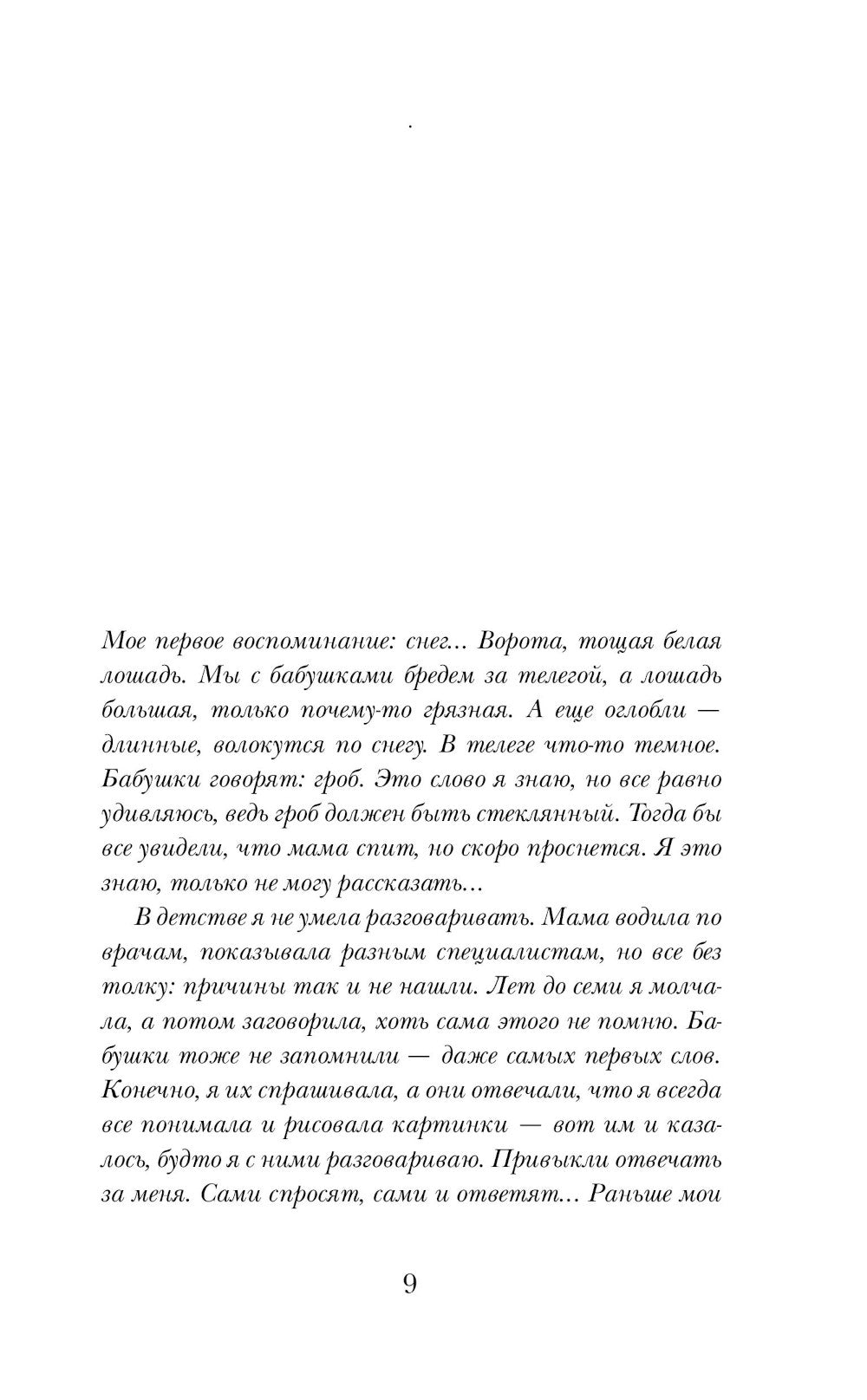 .

Мое первое воспоминание: снег... Ворота, тощая белая лошадь. Мы с бабушками бредем за телегой, а лошадь большая, только почему-то грязная. А еще оглобли — длинные, волокутся по снегу. В телеге что-то темное. Бабушки говорят: гроб. Это слово я знаю, но все равно удивляюсь, ведь гроб должен быть стеклянный. Тогда бы все увидели, что мама спит, но скоро проснется. Я это знаю, только не могу рассказать...

В детстве я не умела разговаривать. Мама водила по врачам, показывала разным специалистам, но все без толку: причины так и не нашли. Лет до семи я молчала, а потом заговорила, хоть сама этого не помню. Бабушки тоже не запомнили — даже самых первых слов. Конечно, я их спрашивала, а они отвечали, что я всегда все понимала и рисовала картинки — вот им и казалось, будто я с ними разговариваю. Привыкли отвечать за меня. Сами спросят, сами и ответят... Раньше мои

9